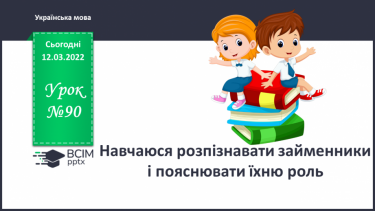 Українська мова

Сьогодні
12.03.2022

Урок
№90

ВСІМ
pptx

Навчаюся розпізнавати займенники і пояснювати їхню роль